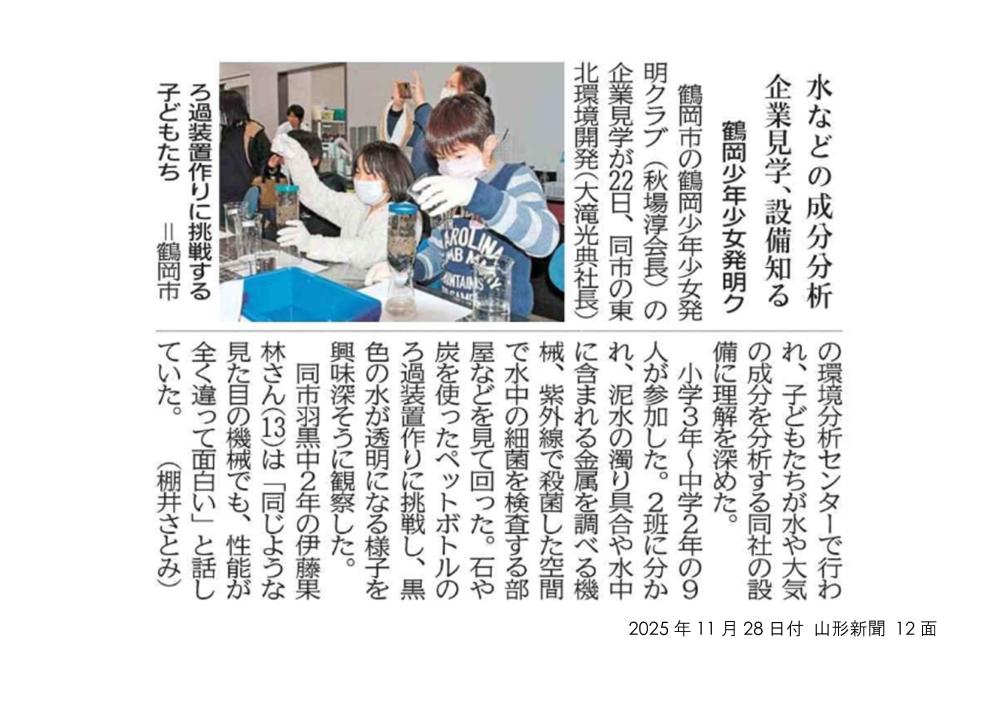 水などの成分分析

企業見学、設備知る

鶴岡少年少女発明ク

鶴岡市の鶴岡少年少女発明クラブ(秋場淳会長)の企業見学が22日、同市の東北環境開発(大滝光典社長)の環境分析センターで行われ、子どもたちが水や大気の成分を分析する同社の設備に理解を深めた。

小学3年～中学2年の9人が参加した。2班に分かれ、泥水の濁り具合や水中に含まれる金属を調べる機械、紫外線で殺菌した空間で水中の細菌を検査する部屋などを見て回った。石や炭を使ったペットボトルのろ過装置作りに挑戦し、黒色の水が透明になる様子を興味深そうに観察した。

同市羽黒中2年の伊藤果林さん(13)は「同じような見た目の機械でも、性能が全く違って面白い」と話していた。(棚井さとみ)

ろ過装置作りに挑戦する子どもたち＝鶴岡市

2025年11月28日付 山形新聞 12面